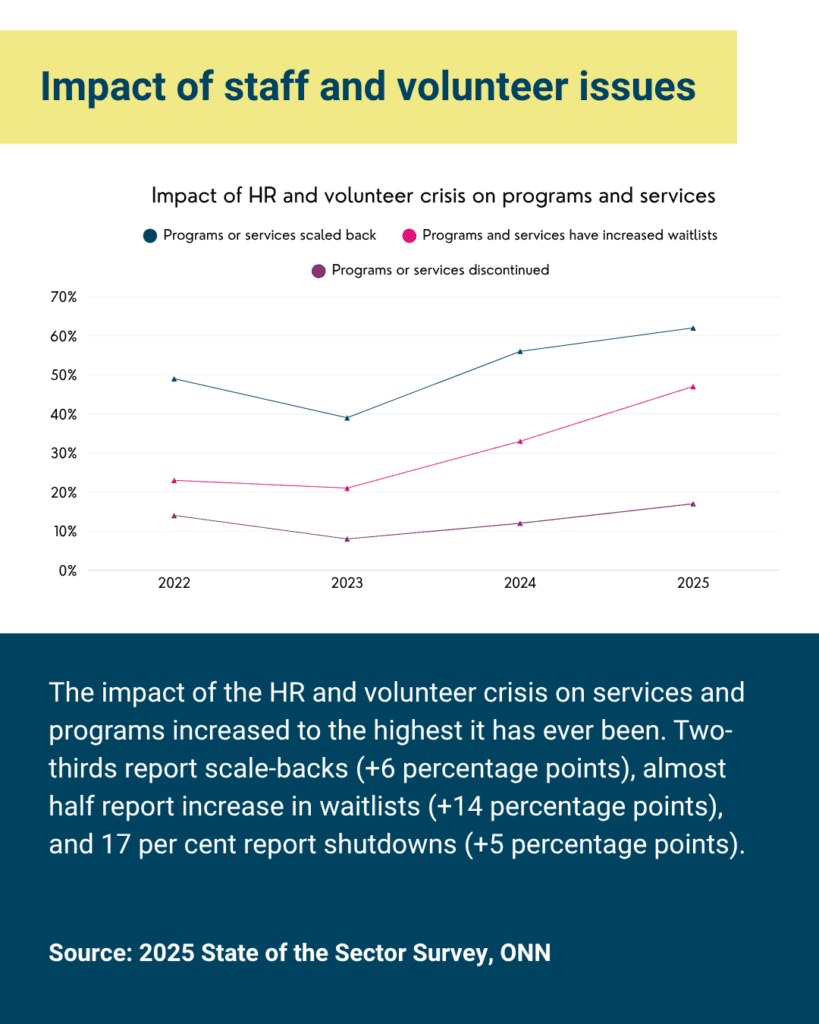 Impact of staff and volunteer issues

Impact of HR and volunteer crisis on programs and services

Programs or services scaled back
Programs and services have increased waitlists
Programs or services discontinued

70%
60%
50%
40%
30%
20%
10%
0%

2022
2023
2024
2025

The impact of the HR and volunteer crisis on services and programs increased to the highest it has ever been. Two-thirds report scale-backs (+6 percentage points), almost half report increase in waitlists (+14 percentage points), and 17 per cent report shutdowns (+5 percentage points).

Source: 2025 State of the Sector Survey, ONN